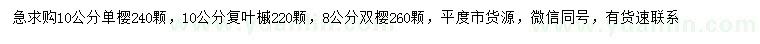 急求购10公分单樱240颗，10公分复叶槭220颗，8公分双樱260颗，平度市货源，微信同号，有货速联系